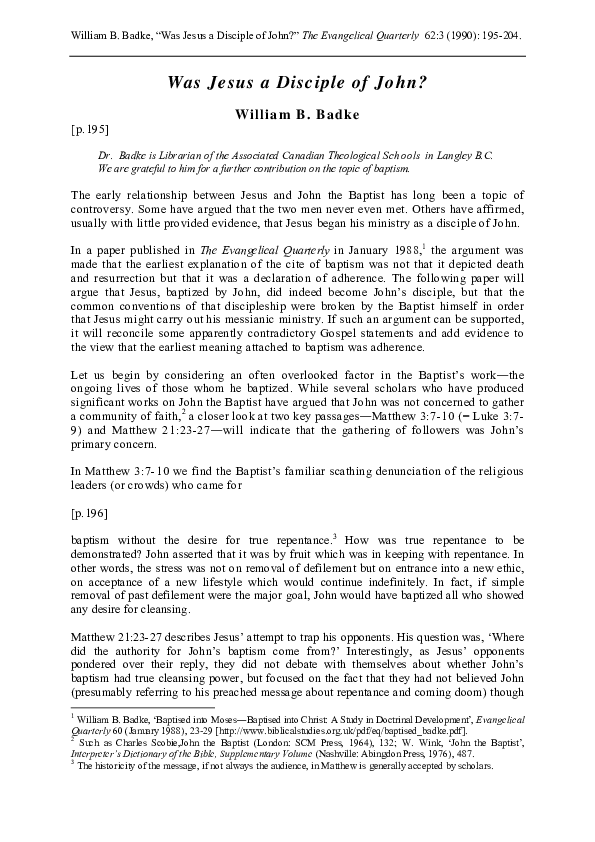 William B. Badke, "Was Jesus a Disciple of John?" The Evangelical Quarterly 62:3 (1990): 195-204.

Was Jesus a Disciple of John?

William B. Badke

[p.195]

Dr. Badke is Librarian of the Associated Canadian Theological Schools in Langley B.C. We are grateful to him for a further contribution on the topic of baptism.

The early relationship between Jesus and John the Baptist has long been a topic of controversy. Some have argued that the two men never even met. Others have affirmed, usually with little provided evidence, that Jesus began his ministry as a disciple of John.

In a paper published in The Evangelical Quarterly in January 1988,$^1$ the argument was made that the earliest explanation of the cite of baptism was not that it depicted death and resurrection but that it was a declaration of adherence. The following paper will argue that Jesus, baptized by John, did indeed become John's disciple, but that the common conventions of that discipleship were broken by the Baptist himself in order that Jesus might carry out his messianic ministry. If such an argument can be supported, it will reconcile some apparently contradictory Gospel statements and add evidence to the view that the earliest meaning attached to baptism was adherence.

Let us begin by considering an often overlooked factor in the Baptist's work—the ongoing lives of those whom he baptized. While several scholars who have produced significant works on John the Baptist have argued that John was not concerned to gather a community of faith,$^2$ a closer look at two key passages—Matthew 3:7-10 (= Luke 3:7-9) and Matthew 21:23-27—will indicate that the gathering of followers was John's primary concern.

In Matthew 3:7-10 we find the Baptist's familiar scathing denunciation of the religious leaders (or crowds) who came for

[p.196]

baptism without the desire for true repentance.$^3$ How was true repentance to be demonstrated? John asserted that it was by fruit which was in keeping with repentance. In other words, the stress was not on removal of defilement but on entrance into a new ethic, on acceptance of a new lifestyle which would continue indefinitely. In fact, if simple removal of past defilement were the major goal, John would have baptized all who showed any desire for cleansing.

Matthew 21:23-27 describes Jesus' attempt to trap his opponents. His question was, 'Where did the authority for John's baptism come from?' Interestingly, as Jesus' opponents pondered over their reply, they did not debate with themselves about whether John's baptism had true cleansing power, but focused on the fact that they had not believed John (presumably referring to his preached message about repentance and coming doom) though

$^1$ William B. Badke, 'Baptised into Moses—Baptised into Christ: A Study in Doctrinal Development', Evangelical Quarterly 60 (January 1988), 23-29 [http://www.biblicalstudies.org.uk/pdf/eq/baptised_badke.pdf].
$^2$ Such as Charles Scobie,John the Baptist (London: SCM Press, 1964), 132; W. Wink, 'John the Baptist', Interpreter's Dictionary of the Bible, Supplementary Volume (Nashville: Abingdon Press, 1976), 487.
$^3$ The historicity of the message, if not always the audience, in Matthew is generally accepted by scholars.